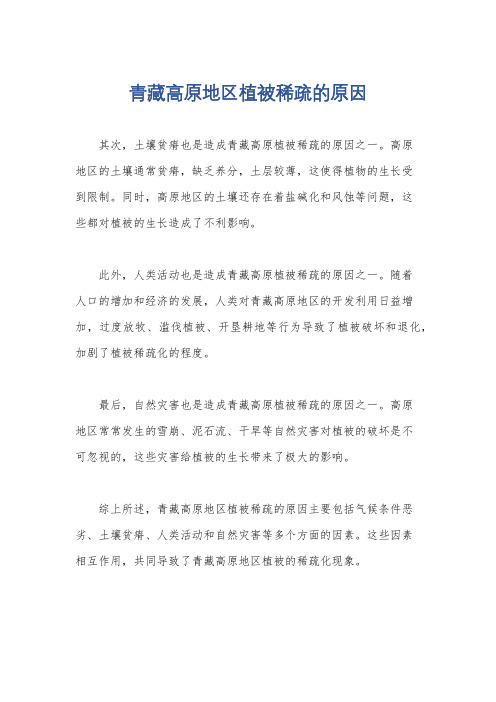 青藏高原地区植被稀疏的原因

其次，土壤贫瘠也是造成青藏高原植被稀疏的原因之一。高原地区的土壤通常贫瘠，缺乏养分，土层较薄，这使得植物的生长受到限制。同时，高原地区的土壤还存在着盐碱化和风蚀等问题，这些都对植被的生长造成了不利影响。

此外，人类活动也是造成青藏高原植被稀疏的原因之一。随着人口的增加和经济的发展，人类对青藏高原地区的开发利用日益增加，过度放牧、滥伐植被、开垦耕地等行为导致了植被破坏和退化，加剧了植被稀疏化的程度。

最后，自然灾害也是造成青藏高原植被稀疏的原因之一。高原地区常常发生的雪崩、泥石流、干旱等自然灾害对植被的破坏是不可忽视的，这些灾害给植被的生长带来了极大的影响。

综上所述，青藏高原地区植被稀疏的原因主要包括气候条件恶劣、土壤贫瘠、人类活动和自然灾害等多个方面的因素。这些因素相互作用，共同导致了青藏高原地区植被的稀疏化现象。